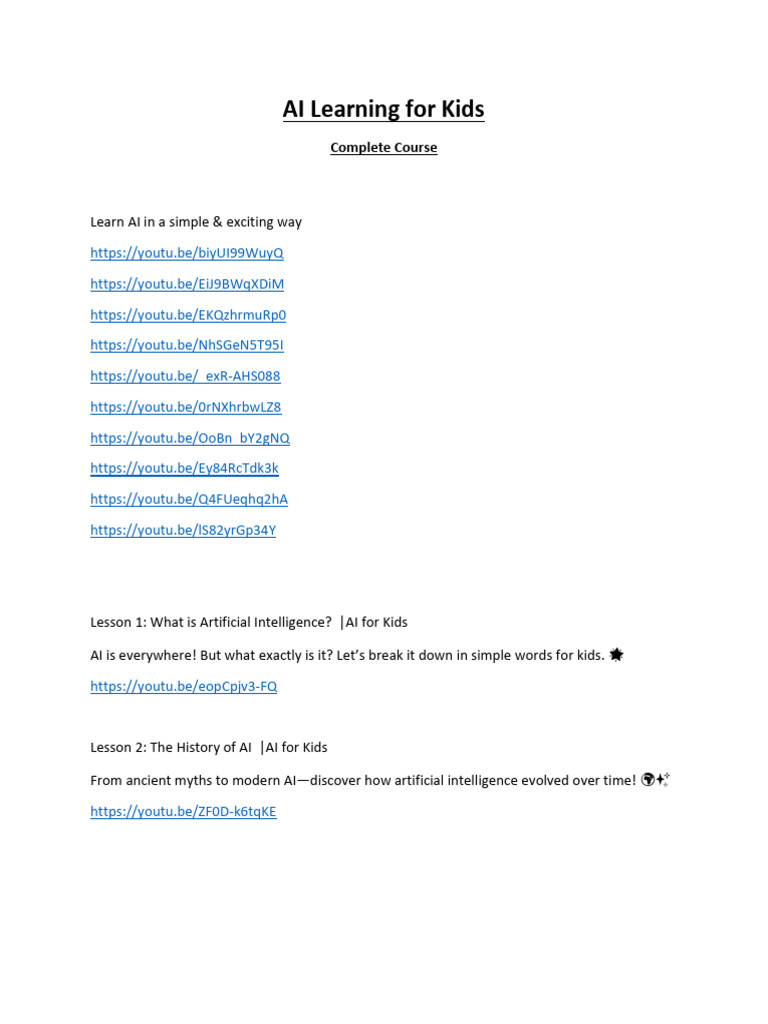 AI Learning for Kids

Complete Course

Learn AI in a simple & exciting way

https://youtu.be/biyUI99WuyQ

https://youtu.be/EiJ9BWqXDiM

https://youtu.be/EKQzhrmuRp0

https://youtu.be/NhSGeN5T95I

https://youtu.be/_exR-AHS088

https://youtu.be/0rNXhrbwLZ8

https://youtu.be/OoBn_bY2gNQ

https://youtu.be/Ey84RcTdk3k

https://youtu.be/Q4FUeqhq2hA

https://youtu.be/lS82yrGp34Y

Lesson 1: What is Artificial Intelligence? |AI for Kids

AI is everywhere! But what exactly is it? Let's break it down in simple words for kids. 🌟

https://youtu.be/eopCpjv3-FQ

Lesson 2: The History of AI |AI for Kids

From ancient myths to modern AI—discover how artificial intelligence evolved over time! 🌍✨

https://youtu.be/ZF0D-k6tqKE